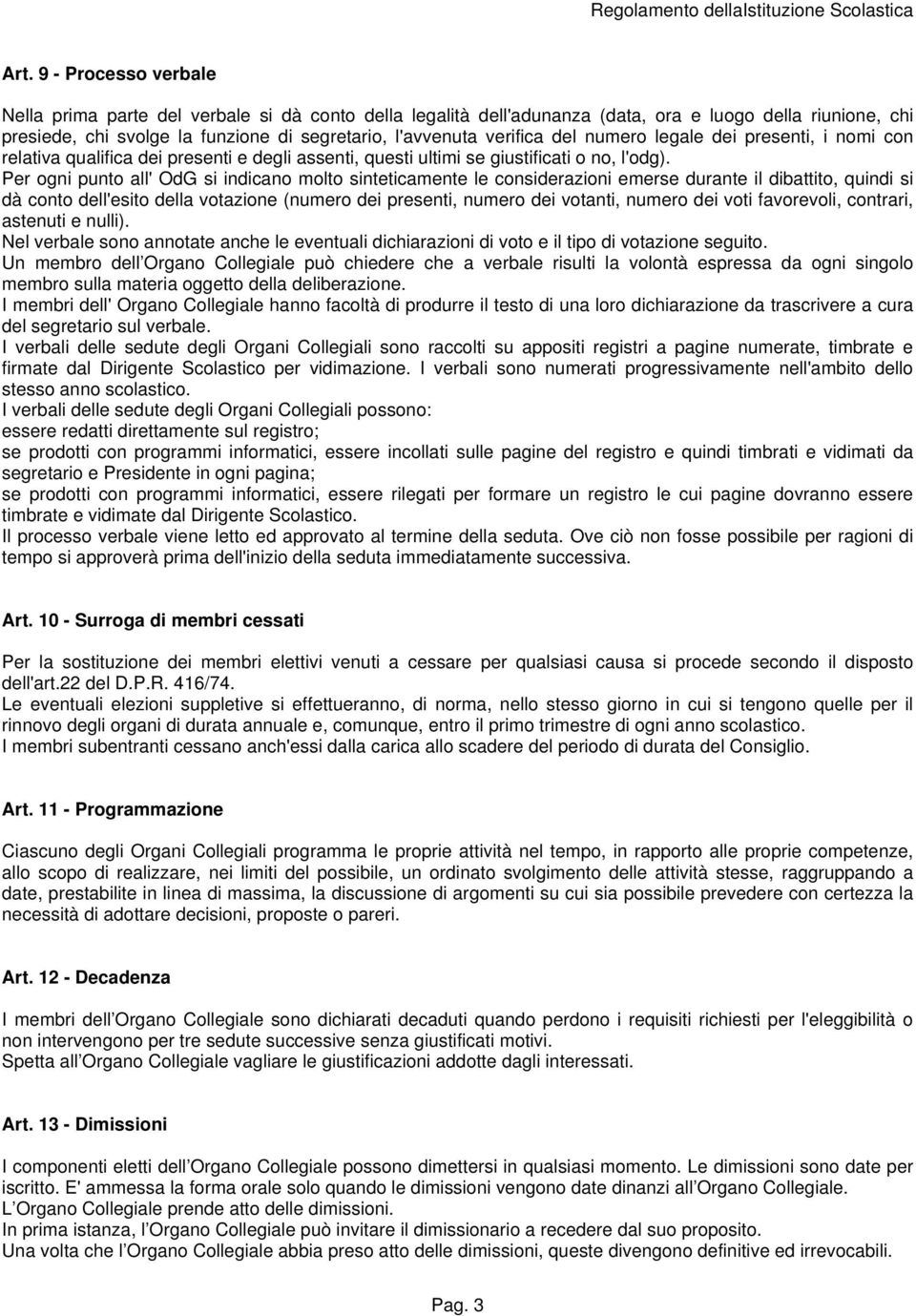 Regolamento dellaIstituzione Scolastica

Art. 9 - Processo verbale

Nella prima parte del verbale si dà conto della legalità dell'adunanza (data, ora e luogo della riunione, chi presiede, chi svolge la funzione di segretario, l'avvenuta verifica del numero legale dei presenti, i nomi con relativa qualifica dei presenti e degli assenti, questi ultimi se giustificati o no, l'odg).
Per ogni punto all' OdG si indicano molto sinteticamente le considerazioni emerse durante il dibattito, quindi si dà conto dell'esito della votazione (numero dei presenti, numero dei votanti, numero dei voti favorevoli, contrari, astenuti e nulli).
Nel verbale sono annotate anche le eventuali dichiarazioni di voto e il tipo di votazione seguito.
Un membro dell Organo Collegiale può chiedere che a verbale risulti la volontà espressa da ogni singolo membro sulla materia oggetto della deliberazione.
I membri dell' Organo Collegiale hanno facoltà di produrre il testo di una loro dichiarazione da trascrivere a cura del segretario sul verbale.
I verbali delle sedute degli Organi Collegiali sono raccolti su appositi registri a pagine numerate, timbrate e firmate dal Dirigente Scolastico per vidimazione. I verbali sono numerati progressivamente nell'ambito dello stesso anno scolastico.
I verbali delle sedute degli Organi Collegiali possono:
essere redatti direttamente sul registro;
se prodotti con programmi informatici, essere incollati sulle pagine del registro e quindi timbrati e vidimati da segretario e Presidente in ogni pagina;
se prodotti con programmi informatici, essere rilegati per formare un registro le cui pagine dovranno essere timbrate e vidimate dal Dirigente Scolastico.
Il processo verbale viene letto ed approvato al termine della seduta. Ove ciò non fosse possibile per ragioni di tempo si approverà prima dell'inizio della seduta immediatamente successiva.

Art. 10 - Surroga di membri cessati

Per la sostituzione dei membri elettivi venuti a cessare per qualsiasi causa si procede secondo il disposto dell'art.22 del D.P.R. 416/74.
Le eventuali elezioni suppletive si effettueranno, di norma, nello stesso giorno in cui si tengono quelle per il rinnovo degli organi di durata annuale e, comunque, entro il primo trimestre di ogni anno scolastico.
I membri subentranti cessano anch'essi dalla carica allo scadere del periodo di durata del Consiglio.

Art. 11 - Programmazione

Ciascuno degli Organi Collegiali programma le proprie attività nel tempo, in rapporto alle proprie competenze, allo scopo di realizzare, nei limiti del possibile, un ordinato svolgimento delle attività stesse, raggruppando a date, prestabilite in linea di massima, la discussione di argomenti su cui sia possibile prevedere con certezza la necessità di adottare decisioni, proposte o pareri.

Art. 12 - Decadenza

I membri dell Organo Collegiale sono dichiarati decaduti quando perdono i requisiti richiesti per l'eleggibilità o non intervengono per tre sedute successive senza giustificati motivi.
Spetta all Organo Collegiale vagliare le giustificazioni addotte dagli interessati.

Art. 13 - Dimissioni

I componenti eletti dell Organo Collegiale possono dimettersi in qualsiasi momento. Le dimissioni sono date per iscritto. E' ammessa la forma orale solo quando le dimissioni vengono date dinanzi all Organo Collegiale.
L Organo Collegiale prende atto delle dimissioni.
In prima istanza, l Organo Collegiale può invitare il dimissionario a recedere dal suo proposito.
Una volta che l Organo Collegiale abbia preso atto delle dimissioni, queste divengono definitive ed irrevocabili.

Pag. 3